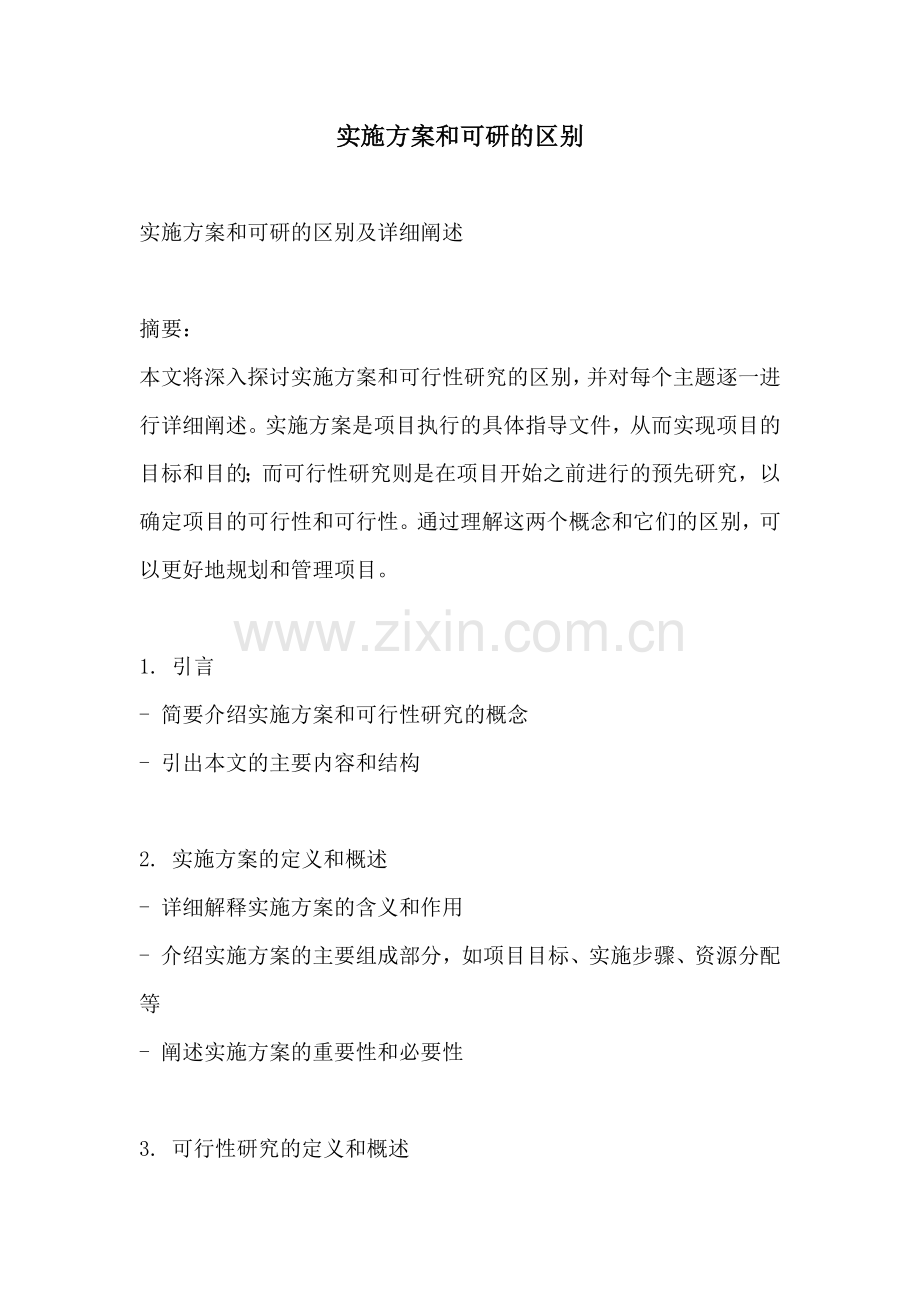 实施方案和可研的区别

实施方案和可研的区别及详细阐述

摘要：
本文将深入探讨实施方案和可行性研究的区别，并对每个主题逐一进行详细阐述。实施方案是项目执行的具体指导文件，从而实现项目的目标和目的；而可行性研究则是在项目开始之前进行的预先研究，以确定项目的可行性和可行性。通过理解这两个概念和它们的区别，可以更好地规划和管理项目。

www.zixin.com.cn

1. 引言
- 简要介绍实施方案和可行性研究的概念
- 引出本文的主要内容和结构

2. 实施方案的定义和概述
- 详细解释实施方案的含义和作用
- 介绍实施方案的主要组成部分，如项目目标、实施步骤、资源分配等
- 阐述实施方案的重要性和必要性

3. 可行性研究的定义和概述